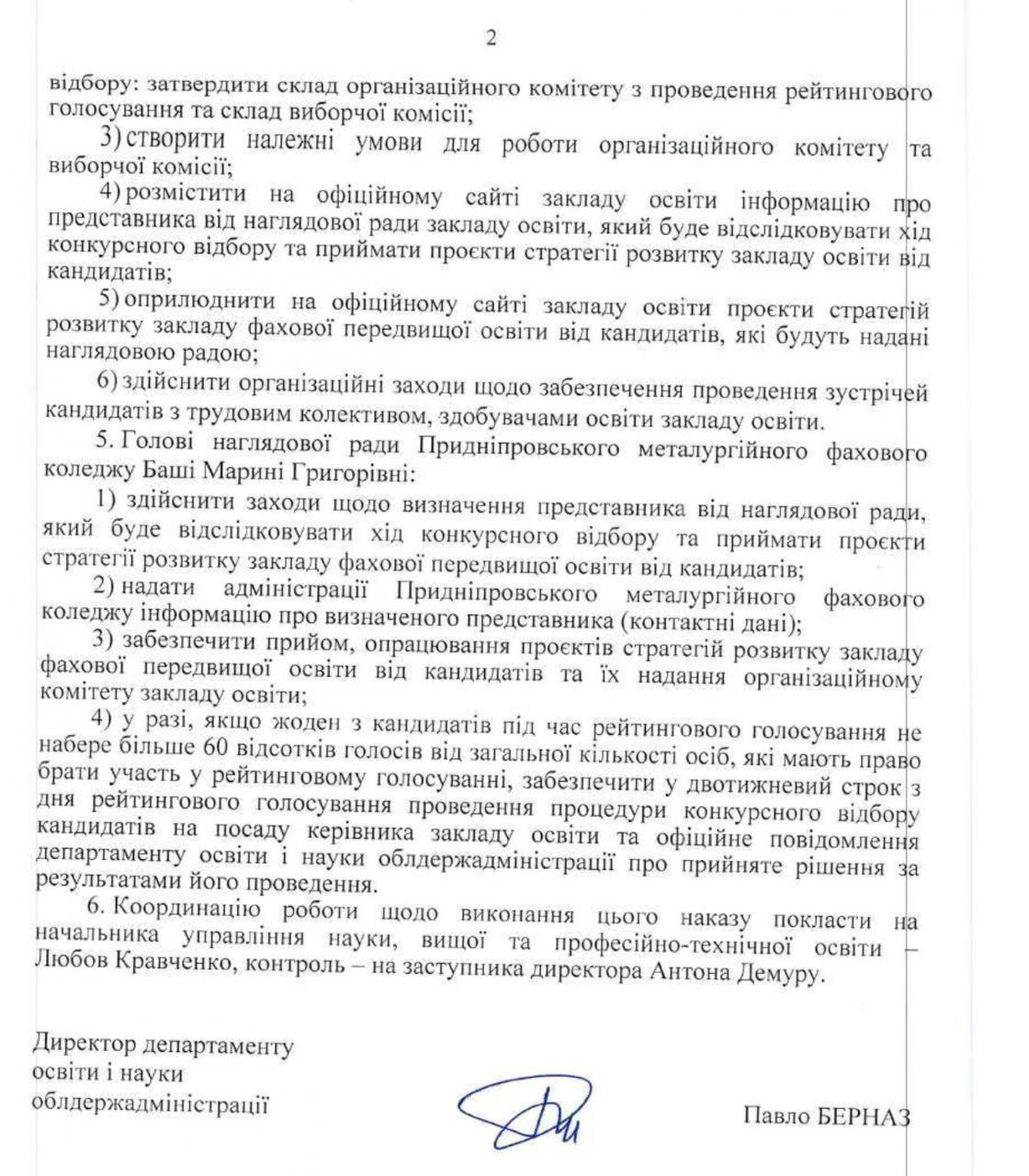 2

відбору: затвердити склад організаційного комітету з проведення рейтингового голосування та склад виборчої комісії;

3) створити належні умови для роботи організаційного комітету та виборчої комісії;

4) розмістити на офіційному сайті закладу освіти інформацію про представника від наглядової ради закладу освіти, який буде відслідковувати хід конкурсного відбору та приймати проєкти стратегії розвитку закладу освіти від кандидатів;

5) оприлюднити на офіційному сайті закладу освіти проєкти стратегій розвитку закладу фахової передвищої освіти від кандидатів, які будуть надані наглядовою радою;

6) здійснити організаційні заходи щодо забезпечення проведення зустрічей кандидатів з трудовим колективом, здобувачами освіти закладу освіти.

5. Голові наглядової ради Придніпровського металургійного фахового коледжу Баші Марині Григорівні:

1) здійснити заходи щодо визначення представника від наглядової ради, який буде відслідковувати хід конкурсного відбору та приймати проєкти стратегії розвитку закладу фахової передвищої освіти від кандидатів;

2) надати адміністрації Придніпровського металургійного фахового коледжу інформацію про визначеного представника (контактні дані);

3) забезпечити прийом, опрацювання проєктів стратегій розвитку закладу фахової передвищої освіти від кандидатів та їх надання організаційному комітету закладу освіти;

4) у разі, якщо жоден з кандидатів під час рейтингового голосування не набере більше 60 відсотків голосів від загальної кількості осіб, які мають право брати участь у рейтинговому голосуванні, забезпечити у двотижневий строк з дня рейтингового голосування проведення процедури конкурсного відбору кандидатів на посаду керівника закладу освіти та офіційне повідомлення департаменту освіти і науки облдержадміністрації про прийняте рішення за результатами його проведення.

6. Координацію роботи щодо виконання цього наказу покласти на начальника управління науки, вищої та професійно-технічної освіти – Любов Кравченко, контроль – на заступника директора Антона Демуру.

Директор департаменту освіти і науки облдержадміністрації

Павло БЕРНАЗ